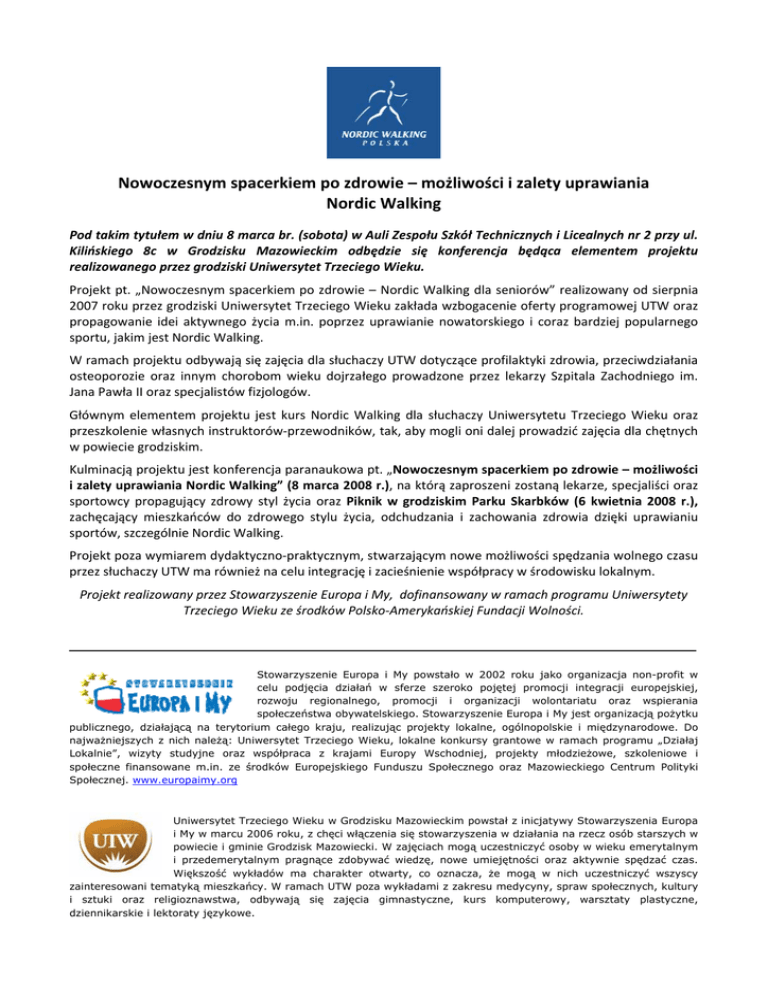 NORDIC WALKING
POLSKA

Nowoczesnym spacerkiem po zdrowie – możliwości i zalety uprawiania Nordic Walking

Pod takim tytułem w dniu 8 marca br. (sobota) w Auli Zespołu Szkół Technicznych i Licealnych nr 2 przy ul. Kilińskiego 8c w Grodzisku Mazowieckim odbędzie się konferencja będąca elementem projektu realizowanego przez grodziski Uniwersytet Trzeciego Wieku.

Projekt pt. „Nowoczesnym spacerkiem po zdrowie – Nordic Walking dla seniorów" realizowany od sierpnia 2007 roku przez grodziski Uniwersytet Trzeciego Wieku zakłada wzbogacenie oferty programowej UTW oraz propagowanie idei aktywnego życia m.in. poprzez uprawianie nowatorskiego i coraz bardziej popularnego sportu, jakim jest Nordic Walking.

W ramach projektu odbywają się zajęcia dla słuchaczy UTW dotyczące profilaktyki zdrowia, przeciwdziałania osteoporozie oraz innym chorobom wieku dojrzałego prowadzone przez lekarzy Szpitala Zachodniego im. Jana Pawła II oraz specjalistów fizjologów.

Głównym elementem projektu jest kurs Nordic Walking dla słuchaczy Uniwersytetu Trzeciego Wieku oraz przeszkolenie własnych instruktorów-przewodników, tak, aby mogli oni dalej prowadzić zajęcia dla chętnych w powiecie grodziskim.

Kulminacją projektu jest konferencja paranaukowa pt. „Nowoczesnym spacerkiem po zdrowie – możliwości i zalety uprawiania Nordic Walking" (8 marca 2008 r.), na którą zaproszeni zostaną lekarze, specjaliści oraz sportowcy propagujący zdrowy styl życia oraz Piknik w grodziskim Parku Skarbków (6 kwietnia 2008 r.), zachęcający mieszkańców do zdrowego stylu życia, odchudzania i zachowania zdrowia dzięki uprawianiu sportów, szczególnie Nordic Walking.

Projekt poza wymiarem dydaktyczno-praktycznym, stwarzającym nowe możliwości spędzania wolnego czasu przez słuchaczy UTW ma również na celu integrację i zacieśnienie współpracy w środowisku lokalnym.

Projekt realizowany przez Stowarzyszenie Europa i My, dofinansowany w ramach programu Uniwersytety Trzeciego Wieku ze środków Polsko-Amerykańskiej Fundacji Wolności.

STOWARZYSZENIE EUROPA I MY

Stowarzyszenie Europa i My powstało w 2002 roku jako organizacja non-profit w celu podjęcia działań w sferze szeroko pojętej promocji integracji europejskiej, rozwoju regionalnego, promocji i organizacji wolontariatu oraz wspierania społeczeństwa obywatelskiego. Stowarzyszenie Europa i My jest organizacją pożytku publicznego, działającą na terytorium całego kraju, realizując projekty lokalne, ogólnopolskie i międzynarodowe. Do najważniejszych z nich należą: Uniwersytet Trzeciego Wieku, lokalne konkursy grantowe w ramach programu „Działaj Lokalnie", wizyty studyjne oraz współpraca z krajami Europy Wschodniej, projekty młodzieżowe, szkoleniowe i społeczne finansowane m.in. ze środków Europejskiego Funduszu Społecznego oraz Mazowieckiego Centrum Polityki Społecznej. www.europaimy.org

UTW

Uniwersytet Trzeciego Wieku w Grodzisku Mazowieckim powstał z inicjatywy Stowarzyszenia Europa i My w marcu 2006 roku, z chęci włączenia się stowarzyszenia w działania na rzecz osób starszych w powiecie i gminie Grodzisk Mazowiecki. W zajęciach mogą uczestniczyć osoby w wieku emerytalnym i przedemerytalnym pragnące zdobywać wiedzę, nowe umiejętności oraz aktywnie spędzać czas. Większość wykładów ma charakter otwarty, co oznacza, że mogą w nich uczestniczyć wszyscy zainteresowani tematyką mieszkańcy. W ramach UTW poza wykładami z zakresu medycyny, spraw społecznych, kultury i sztuki oraz religioznawstwa, odbywają się zajęcia gimnastyczne, kurs komputerowy, warsztaty plastyczne, dziennikarskie i lektoraty językowe.